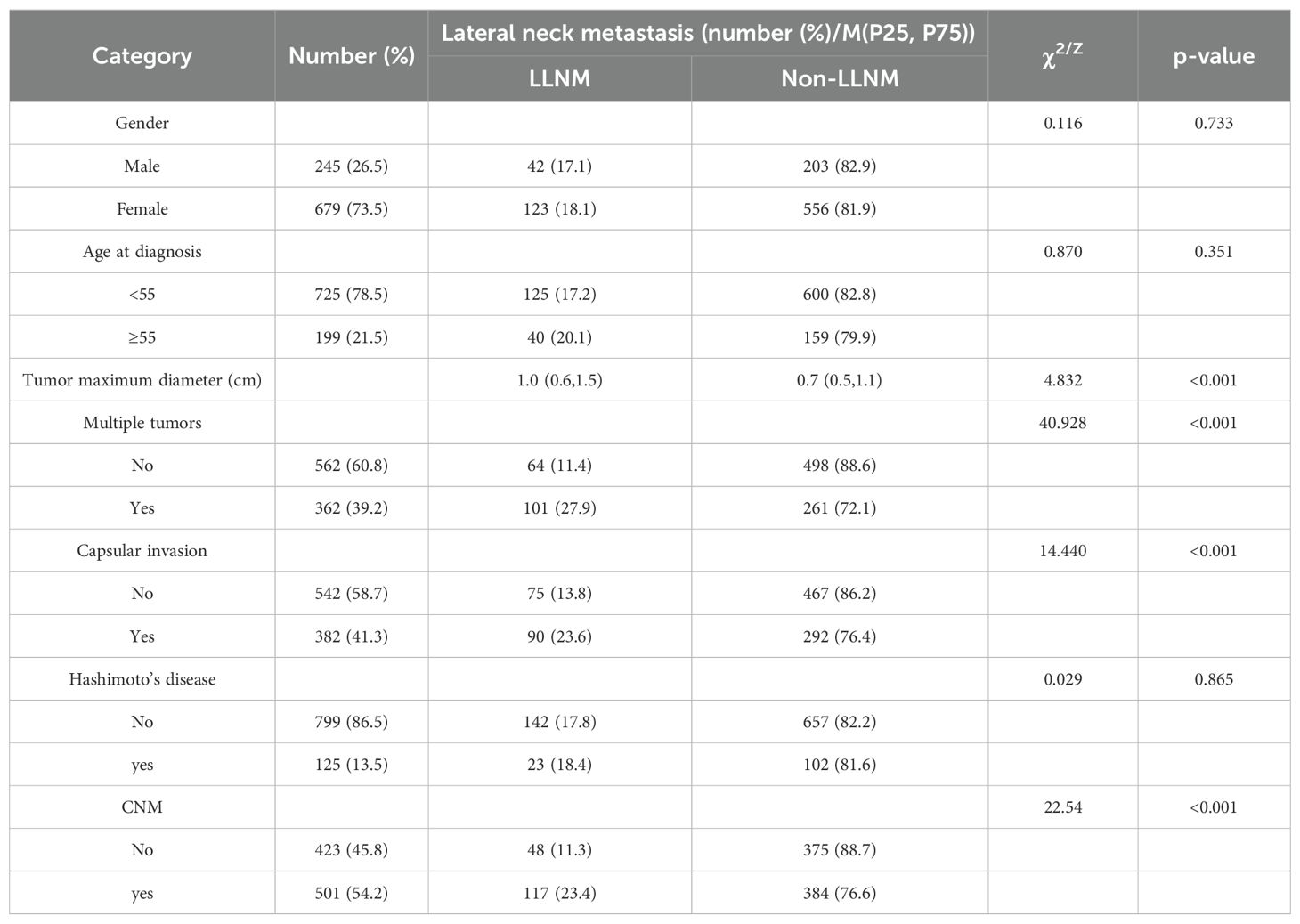 | Category | Number (%) | Lateral neck metastasis (number (%)/M(P25, P75)) LLNM | Lateral neck metastasis (number (%)/M(P25, P75)) Non-LLNM | $\chi^{2/Z}$ | p-value |
|---|---|---|---|---|---|
| Gender | | | | 0.116 | 0.733 |
| Male | 245 (26.5) | 42 (17.1) | 203 (82.9) | | |
| Female | 679 (73.5) | 123 (18.1) | 556 (81.9) | | |
| Age at diagnosis | | | | 0.870 | 0.351 |
| <55 | 725 (78.5) | 125 (17.2) | 600 (82.8) | | |
| ≥55 | 199 (21.5) | 40 (20.1) | 159 (79.9) | | |
| Tumor maximum diameter (cm) | | 1.0 (0.6,1.5) | 0.7 (0.5,1.1) | 4.832 | <0.001 |
| Multiple tumors | | | | 40.928 | <0.001 |
| No | 562 (60.8) | 64 (11.4) | 498 (88.6) | | |
| Yes | 362 (39.2) | 101 (27.9) | 261 (72.1) | | |
| Capsular invasion | | | | 14.440 | <0.001 |
| No | 542 (58.7) | 75 (13.8) | 467 (86.2) | | |
| Yes | 382 (41.3) | 90 (23.6) | 292 (76.4) | | |
| Hashimoto's disease | | | | 0.029 | 0.865 |
| No | 799 (86.5) | 142 (17.8) | 657 (82.2) | | |
| yes | 125 (13.5) | 23 (18.4) | 102 (81.6) | | |
| CNM | | | | 22.54 | <0.001 |
| No | 423 (45.8) | 48 (11.3) | 375 (88.7) | | |
| yes | 501 (54.2) | 117 (23.4) | 384 (76.6) | | |